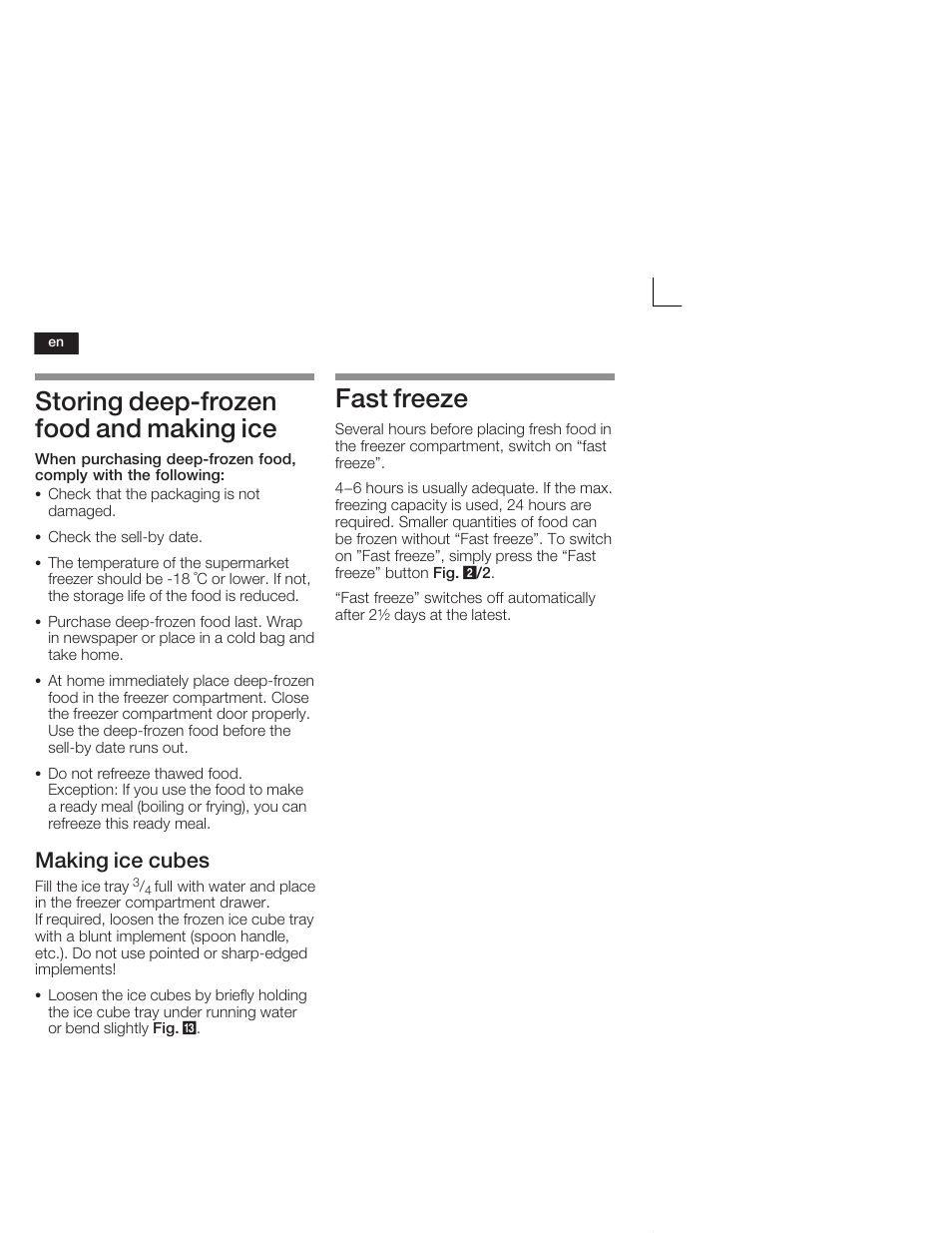 en

Storing deep-frozen food and making ice

When purchasing deep-frozen food, comply with the following:

• Check that the packaging is not damaged.

• Check the sell-by date.

• The temperature of the supermarket freezer should be -18 °C or lower. If not, the storage life of the food is reduced.

• Purchase deep-frozen food last. Wrap in newspaper or place in a cold bag and take home.

• At home immediately place deep-frozen food in the freezer compartment. Close the freezer compartment door properly. Use the deep-frozen food before the sell-by date runs out.

• Do not refreeze thawed food. Exception: If you use the food to make a ready meal (boiling or frying), you can refreeze this ready meal.

Making ice cubes

Fill the ice tray $^3/_4$ full with water and place in the freezer compartment drawer.
If required, loosen the frozen ice cube tray with a blunt implement (spoon handle, etc.). Do not use pointed or sharp-edged implements!

• Loosen the ice cubes by briefly holding the ice cube tray under running water or bend slightly Fig. 13.

Fast freeze

Several hours before placing fresh food in the freezer compartment, switch on “fast freeze”.

4–6 hours is usually adequate. If the max. freezing capacity is used, 24 hours are required. Smaller quantities of food can be frozen without “Fast freeze”. To switch on ”Fast freeze”, simply press the “Fast freeze” button Fig. 2/2.

“Fast freeze” switches off automatically after 2½ days at the latest.